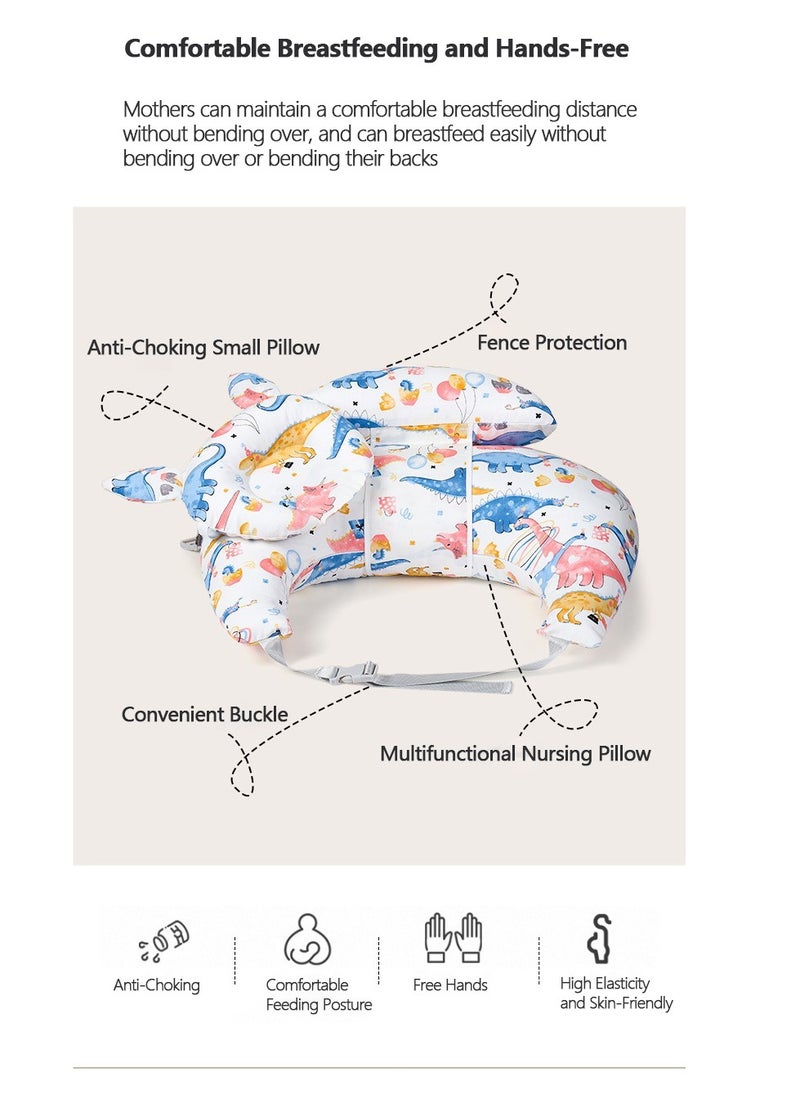 Comfortable Breastfeeding and Hands-Free

Mothers can maintain a comfortable breastfeeding distance without bending over, and can breastfeed easily without bending over or bending their backs

Anti-Choking Small Pillow

Fence Protection

Convenient Buckle

Multifunctional Nursing Pillow

Anti-Choking

Comfortable Feeding Posture

Free Hands

High Elasticity and Skin-Friendly